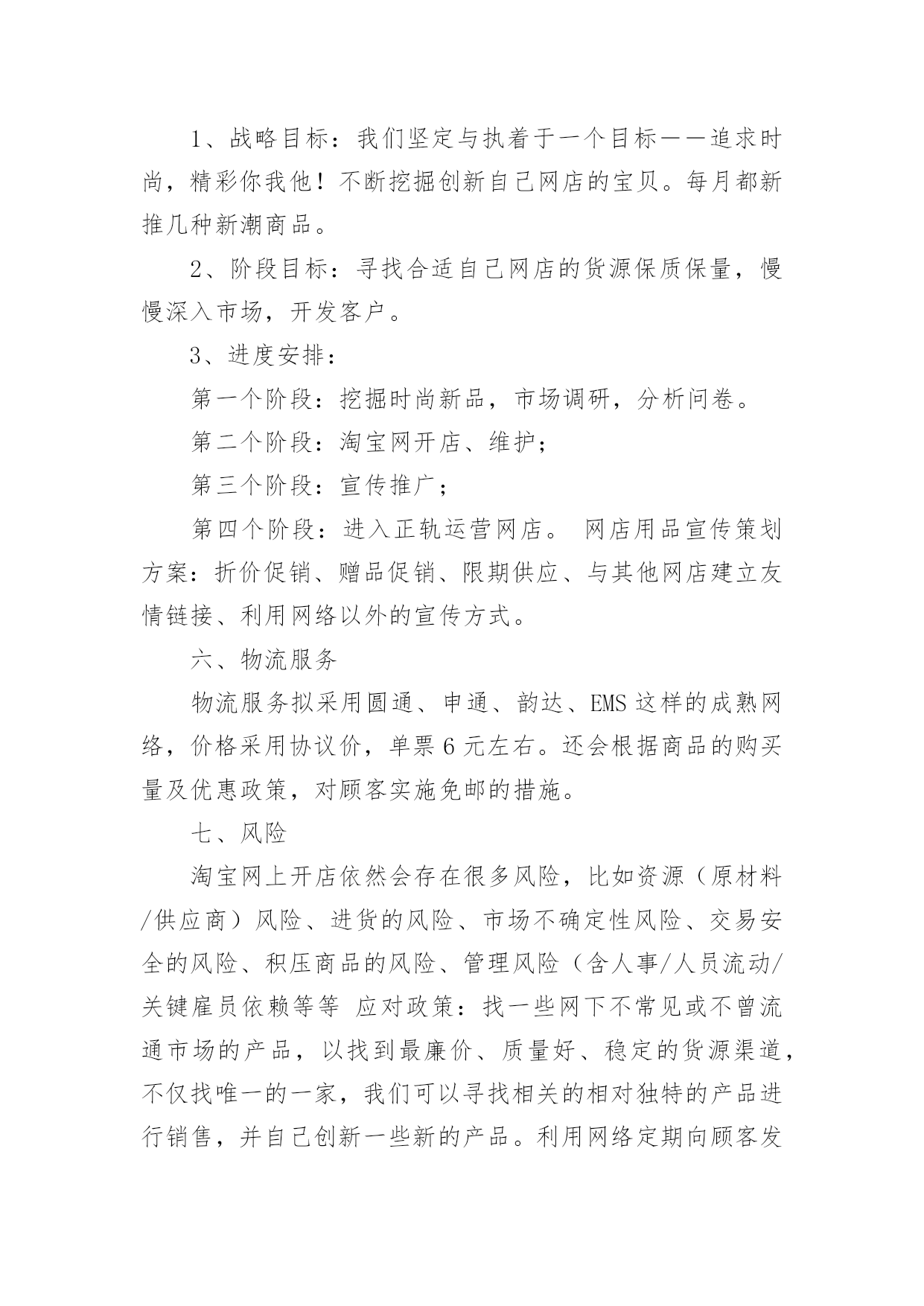 1、战略目标：我们坚定与执着于一个目标——追求时尚，精彩你我他！不断挖掘创新自己网店的宝贝。每月都新推几种新潮商品。

2、阶段目标：寻找合适自己网店的货源保质保量，慢慢深入市场，开发客户。

3、进度安排：

第一个阶段：挖掘时尚新品，市场调研，分析问卷。

第二个阶段：淘宝网开店、维护；

第三个阶段：宣传推广；

第四个阶段：进入正轨运营网店。 网店用品宣传策划方案：折价促销、赠品促销、限期供应、与其他网店建立友情链接、利用网络以外的宣传方式。

六、物流服务

物流服务拟采用圆通、申通、韵达、EMS 这样的成熟网络，价格采用协议价，单票 6 元左右。还会根据商品的购买量及优惠政策，对顾客实施免邮的措施。

七、风险

淘宝网上开店依然会存在很多风险，比如资源（原材料/供应商）风险、进货的风险、市场不确定性风险、交易安全的风险、积压商品的风险、管理风险（含人事/人员流动/关键雇员依赖等等 应对政策：找一些网下不常见或不曾流通市场的产品，以找到最廉价、质量好、稳定的货源渠道，不仅找唯一的一家，我们可以寻找相关的相对独特的产品进行销售，并自己创新一些新的产品。利用网络定期向顾客发